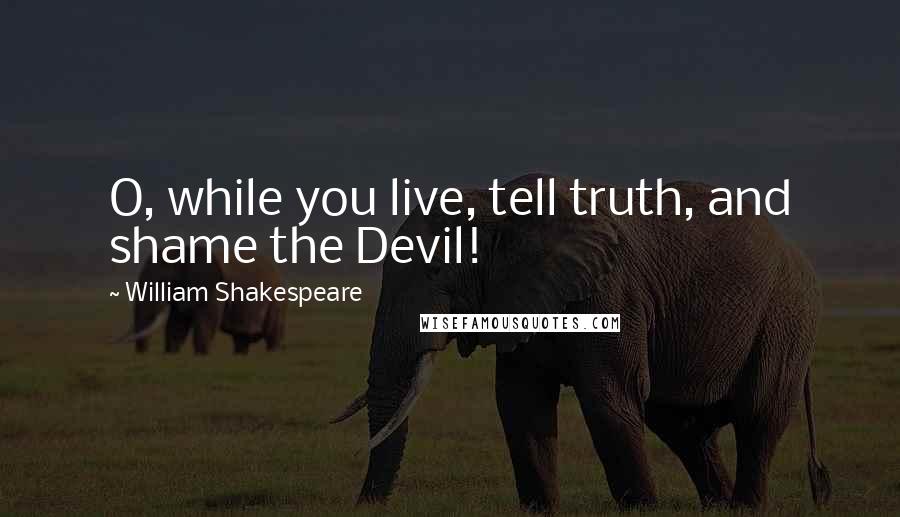 O, while you live, tell truth, and shame the Devil!

~ William Shakespeare

WISEFAMOUSQUOTES.COM